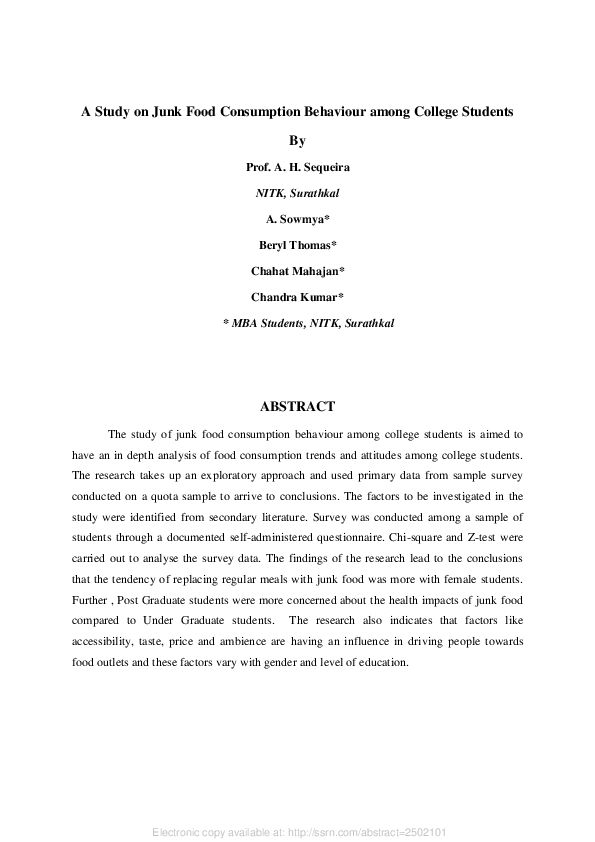 A Study on Junk Food Consumption Behaviour among College Students

By

Prof. A. H. Sequeira

NITK, Surathkal

A. Sowmya*

Beryl Thomas*

Chahat Mahajan*

Chandra Kumar*

* MBA Students, NITK, Surathkal

ABSTRACT

The study of junk food consumption behaviour among college students is aimed to have an in depth analysis of food consumption trends and attitudes among college students. The research takes up an exploratory approach and used primary data from sample survey conducted on a quota sample to arrive to conclusions. The factors to be investigated in the study were identified from secondary literature. Survey was conducted among a sample of students through a documented self-administered questionnaire. Chi-square and Z-test were carried out to analyse the survey data. The findings of the research lead to the conclusions that the tendency of replacing regular meals with junk food was more with female students. Further , Post Graduate students were more concerned about the health impacts of junk food compared to Under Graduate students. The research also indicates that factors like accessibility, taste, price and ambience are having an influence in driving people towards food outlets and these factors vary with gender and level of education.

Electronic copy available at: http://ssrn.com/abstract=2502101